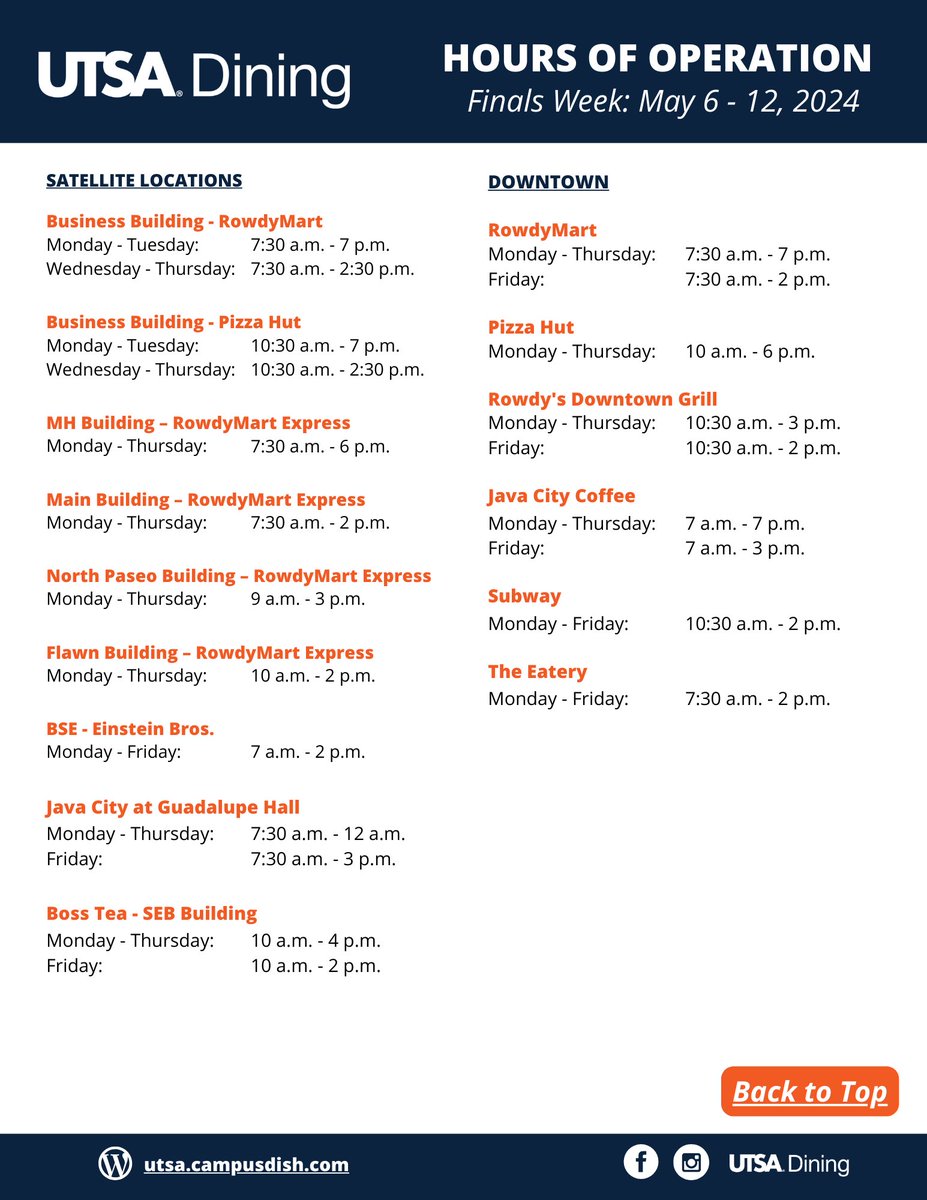 UTSA Dining

HOURS OF OPERATION
Finals Week: May 6 - 12, 2024

SATELLITE LOCATIONS

Business Building - RowdyMart
Monday - Tuesday: 7:30 a.m. - 7 p.m.
Wednesday - Thursday: 7:30 a.m. - 2:30 p.m.

Business Building - Pizza Hut
Monday - Tuesday: 10:30 a.m. - 7 p.m.
Wednesday - Thursday: 10:30 a.m. - 2:30 p.m.

MH Building – RowdyMart Express
Monday - Thursday: 7:30 a.m. - 6 p.m.

Main Building – RowdyMart Express
Monday - Thursday: 7:30 a.m. - 2 p.m.

North Paseo Building – RowdyMart Express
Monday - Thursday: 9 a.m. - 3 p.m.

Flawn Building – RowdyMart Express
Monday - Thursday: 10 a.m. - 2 p.m.

BSE - Einstein Bros.
Monday - Friday: 7 a.m. - 2 p.m.

Java City at Guadalupe Hall
Monday - Thursday: 7:30 a.m. - 12 a.m.
Friday: 7:30 a.m. - 3 p.m.

Boss Tea - SEB Building
Monday - Thursday: 10 a.m. - 4 p.m.
Friday: 10 a.m. - 2 p.m.

DOWNTOWN

RowdyMart
Monday - Thursday: 7:30 a.m. - 7 p.m.
Friday: 7:30 a.m. - 2 p.m.

Pizza Hut
Monday - Thursday: 10 a.m. - 6 p.m.

Rowdy's Downtown Grill
Monday - Thursday: 10:30 a.m. - 3 p.m.
Friday: 10:30 a.m. - 2 p.m.

Java City Coffee
Monday - Thursday: 7 a.m. - 7 p.m.
Friday: 7 a.m. - 3 p.m.

Subway
Monday - Friday: 10:30 a.m. - 2 p.m.

The Eatery
Monday - Friday: 7:30 a.m. - 2 p.m.

Back to Top

utsa.campusdish.com

UTSA Dining